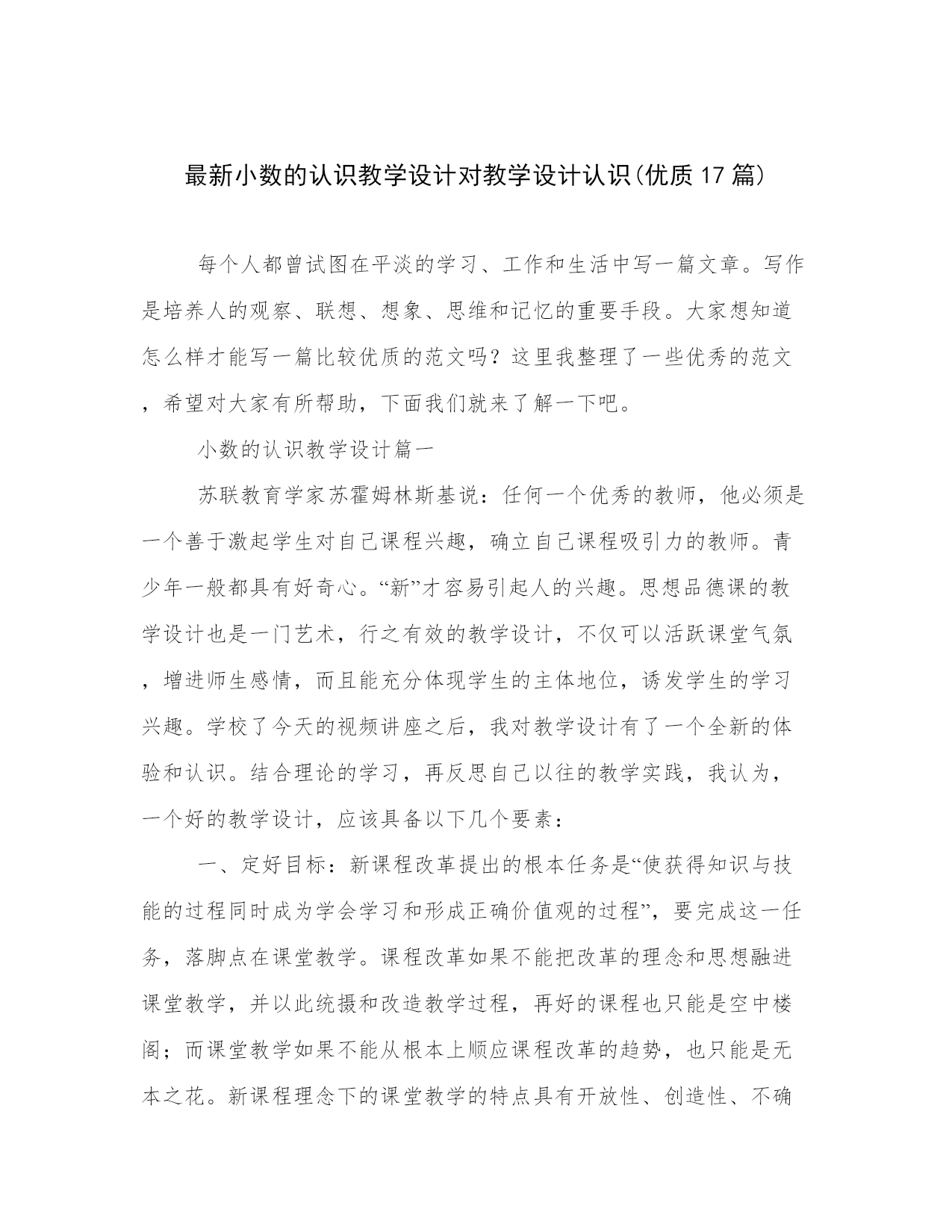 最新小数的认识教学设计对教学设计认识(优质17篇)

每个人都曾试图在平淡的学习、工作和生活中写一篇文章。写作是培养人的观察、联想、想象、思维和记忆的重要手段。大家想知道怎么样才能写一篇比较优质的范文吗？这里我整理了一些优秀的范文，希望对大家有所帮助，下面我们就来了解一下吧。

小数的认识教学设计篇一

苏联教育学家苏霍姆林斯基说：任何一个优秀的教师，他必须是一个善于激起学生对自己课程兴趣，确立自己课程吸引力的教师。青少年一般都具有好奇心。“新”才容易引起人的兴趣。思想品德课的教学设计也是一门艺术，行之有效的教学设计，不仅可以活跃课堂气氛，增进师生感情，而且能充分体现学生的主体地位，诱发学生的学习兴趣。学校了今天的视频讲座之后，我对教学设计有了一个全新的体验和认识。结合理论的学习，再反思自己以往的教学实践，我认为，一个好的教学设计，应该具备以下几个要素：

一、定好目标：新课程改革提出的根本任务是“使获得知识与技能的过程同时成为学会学习和形成正确价值观的过程”，要完成这一任务，落脚点在课堂教学。课程改革如果不能把改革的理念和思想融进课堂教学，并以此统摄和改造教学过程，再好的课程也只能是空中楼阁；而课堂教学如果不能从根本上顺应课程改革的趋势，也只能是无本之花。新课程理念下的课堂教学的特点具有开放性、创造性、不确